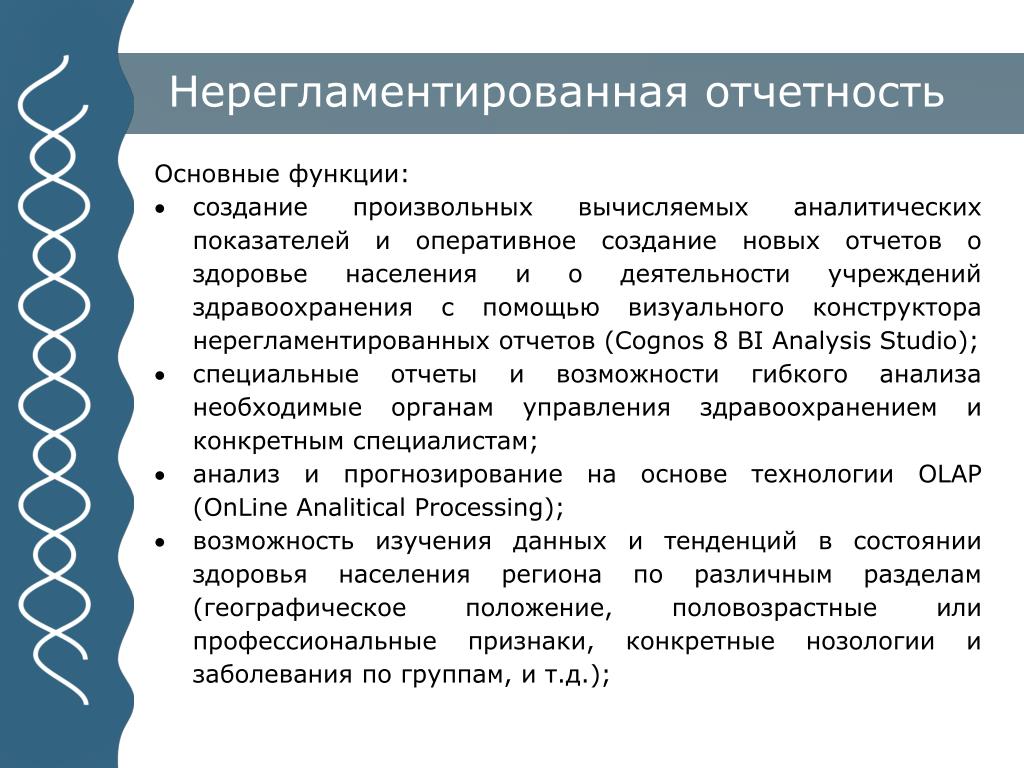 Нерегламентированная отчетность

Основные функции:

• создание произвольных вычисляемых аналитических показателей и оперативное создание новых отчетов о здоровье населения и о деятельности учреждений здравоохранения с помощью визуального конструктора нерегламентированных отчетов (Cognos 8 BI Analysis Studio);
• специальные отчеты и возможности гибкого анализа необходимые органам управления здравоохранением и конкретным специалистам;
• анализ и прогнозирование на основе технологии OLAP (OnLine Analitical Processing);
• возможность изучения данных и тенденций в состоянии здоровья населения региона по различным разделам (географическое положение, половозрастные или профессиональные признаки, конкретные нозологии и заболевания по группам, и т.д.);